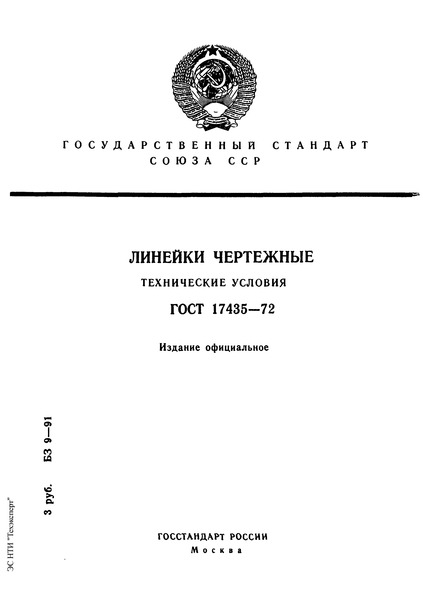 ГОСУДАРСТВЕННЫЙ СТАНДАРТ
СОЮЗА ССР

ЛИНЕЙКИ ЧЕРТЕЖНЫЕ

ТЕХНИЧЕСКИЕ УСЛОВИЯ

ГОСТ 17435—72

Издание официальное

3 руб. БЗ 9—91

ЭС НТИ "Техэксперт"

ГОССТАНДАРТ РОССИИ
Москва